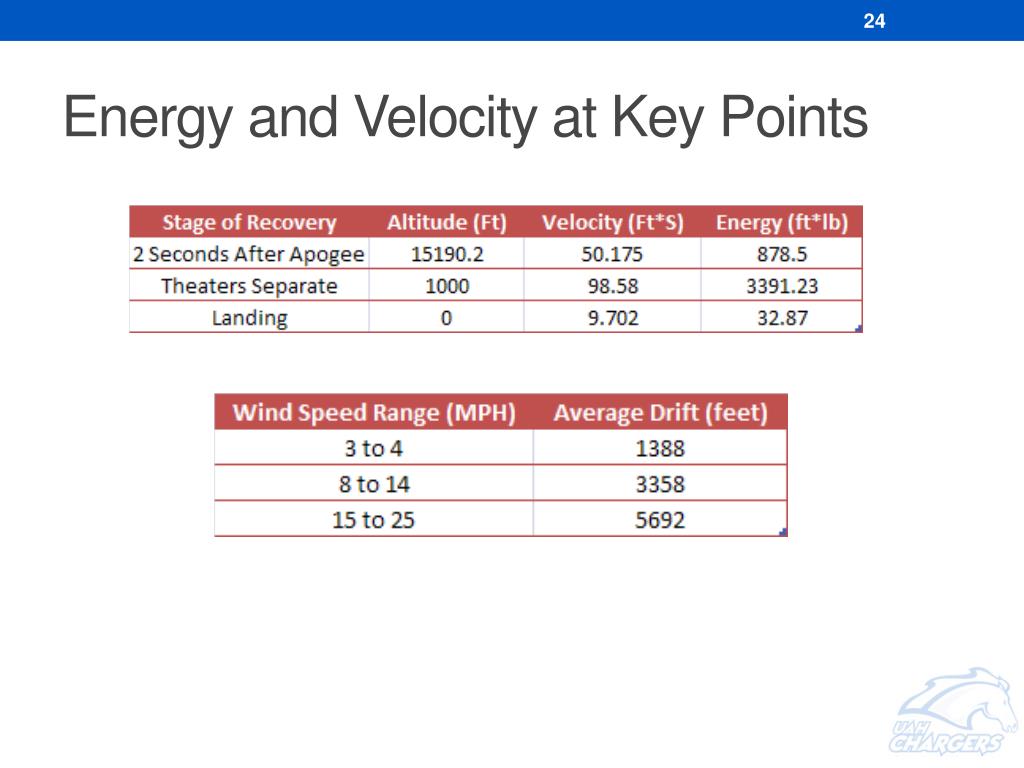 24

Energy and Velocity at Key Points

| Stage of Recovery | Altitude (Ft) | Velocity (Ft*S) | Energy (ft*lb) |
|---|---|---|---|
| 2 Seconds After Apogee | 15190.2 | 50.175 | 878.5 |
| Theaters Separate | 1000 | 98.58 | 3391.23 |
| Landing | 0 | 9.702 | 32.87 |

| Wind Speed Range (MPH) | Average Drift (feet) |
|---|---|
| 3 to 4 | 1388 |
| 8 to 14 | 3358 |
| 15 to 25 | 5692 |

UAH CHARGERS